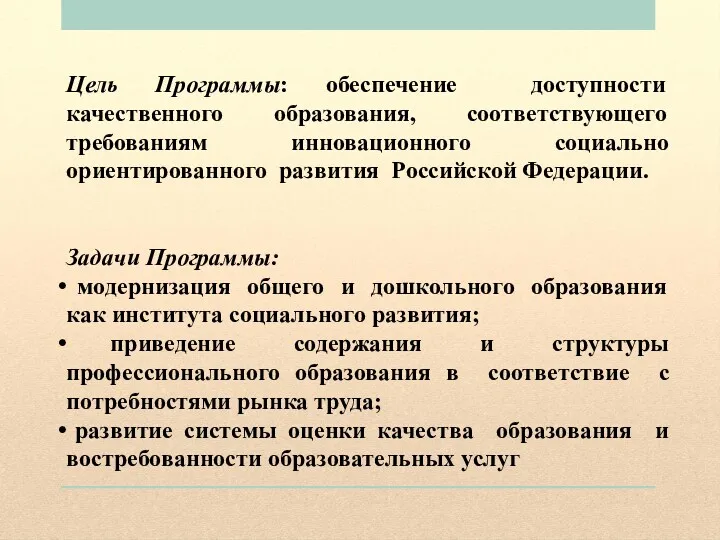 Цель Программы: обеспечение доступности качественного образования, соответствующего требованиям инновационного социально ориентированного развития Российской Федерации.

Задачи Программы:
• модернизация общего и дошкольного образования как института социального развития;
• приведение содержания и структуры профессионального образования в соответствие с потребностями рынка труда;
• развитие системы оценки качества образования и востребованности образовательных услуг